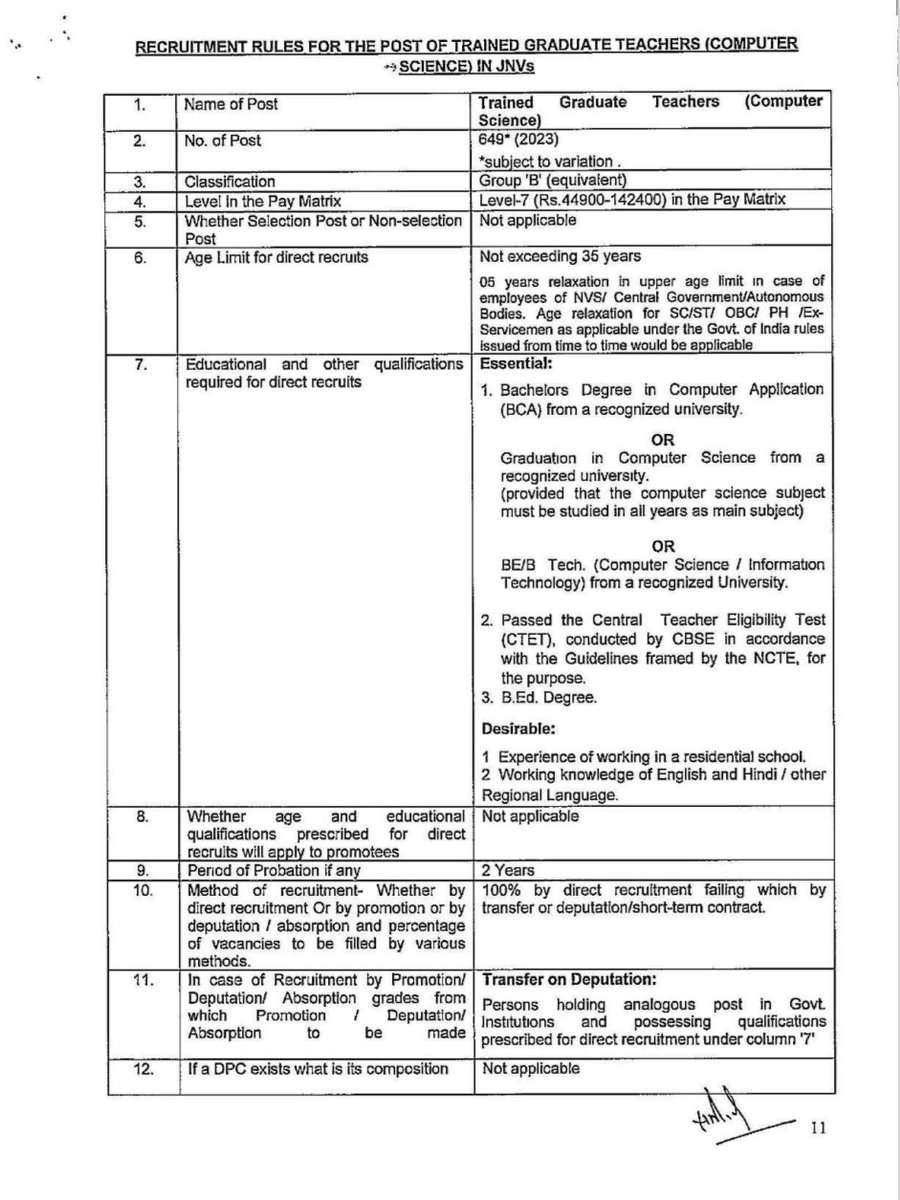 RECRUITMENT RULES FOR THE POST OF TRAINED GRADUATE TEACHERS (COMPUTER SCIENCE) IN JNVs

| 1. | Name of Post | Trained Graduate Teachers (Computer Science) |
|---|---|---|
| 2. | No. of Post | 649* (2023) *subject to variation . |
| 3. | Classification | Group 'B' (equivalent) |
| 4. | Level in the Pay Matrix | Level-7 (Rs.44900-142400) in the Pay Matrix |
| 5. | Whether Selection Post or Non-selection Post | Not applicable |
| 6. | Age Limit for direct recruits | Not exceeding 35 years 05 years relaxation in upper age limit in case of employees of NVS/ Central Government/Autonomous Bodies. Age relaxation for SC/ST/ OBC/ PH /Ex-Servicemen as applicable under the Govt. of India rules issued from time to time would be applicable |
| 7. | Educational and other qualifications required for direct recruits | Essential: 1. Bachelors Degree in Computer Application (BCA) from a recognized university. OR Graduation in Computer Science from a recognized university. (provided that the computer science subject must be studied in all years as main subject) OR BE/B Tech. (Computer Science / Information Technology) from a recognized University. 2. Passed the Central Teacher Eligibility Test (CTET), conducted by CBSE in accordance with the Guidelines framed by the NCTE, for the purpose. 3. B.Ed. Degree. Desirable: 1 Experience of working in a residential school. 2 Working knowledge of English and Hindi / other Regional Language. |
| 8. | Whether age and educational qualifications prescribed for direct recruits will apply to promotees | Not applicable |
| 9. | Period of Probation if any | 2 Years |
| 10. | Method of recruitment- Whether by direct recruitment Or by promotion or by deputation / absorption and percentage of vacancies to be filled by various methods. | 100% by direct recruitment failing which by transfer or deputation/short-term contract. |
| 11. | In case of Recruitment by Promotion/ Deputation/ Absorption grades from which Promotion / Deputation/ Absorption to be made | Transfer on Deputation: Persons holding analogous post in Govt. Institutions and possessing qualifications prescribed for direct recruitment under column '7' |
| 12. | If a DPC exists what is its composition | Not applicable |

11